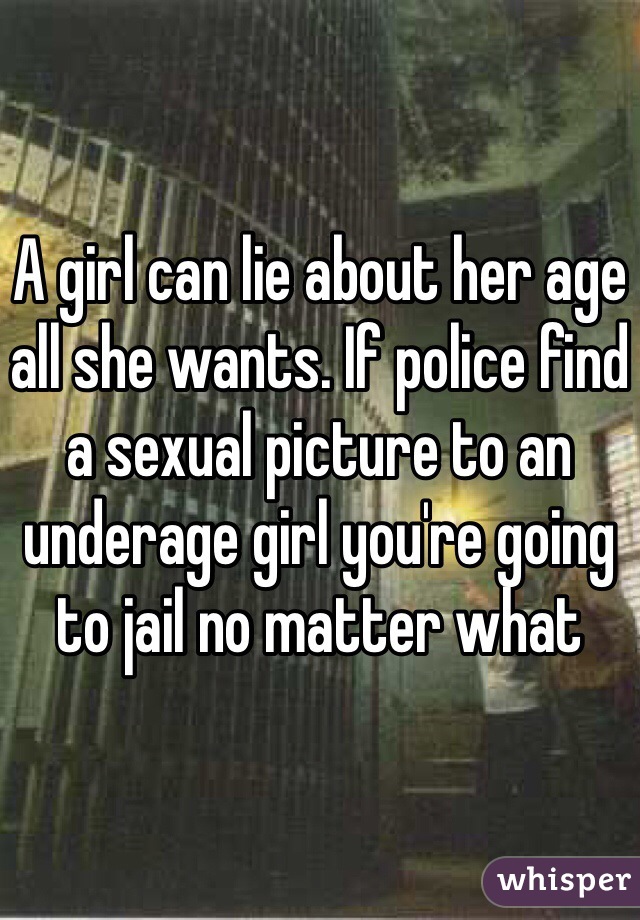 A girl can lie about her age all she wants. If police find a sexual picture to an underage girl you're going to jail no matter what

whisper